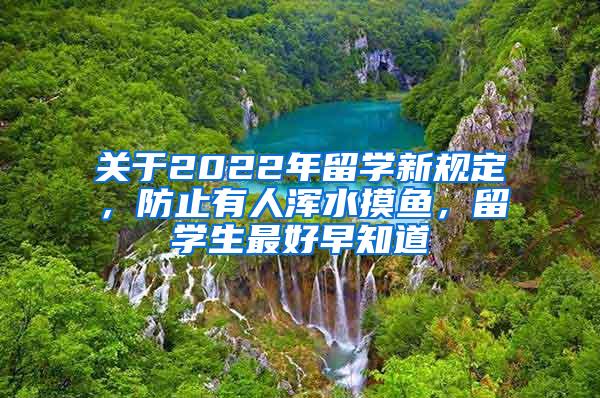 关于2022年留学新规定，防止有人浑水摸鱼，留学生最好早知道